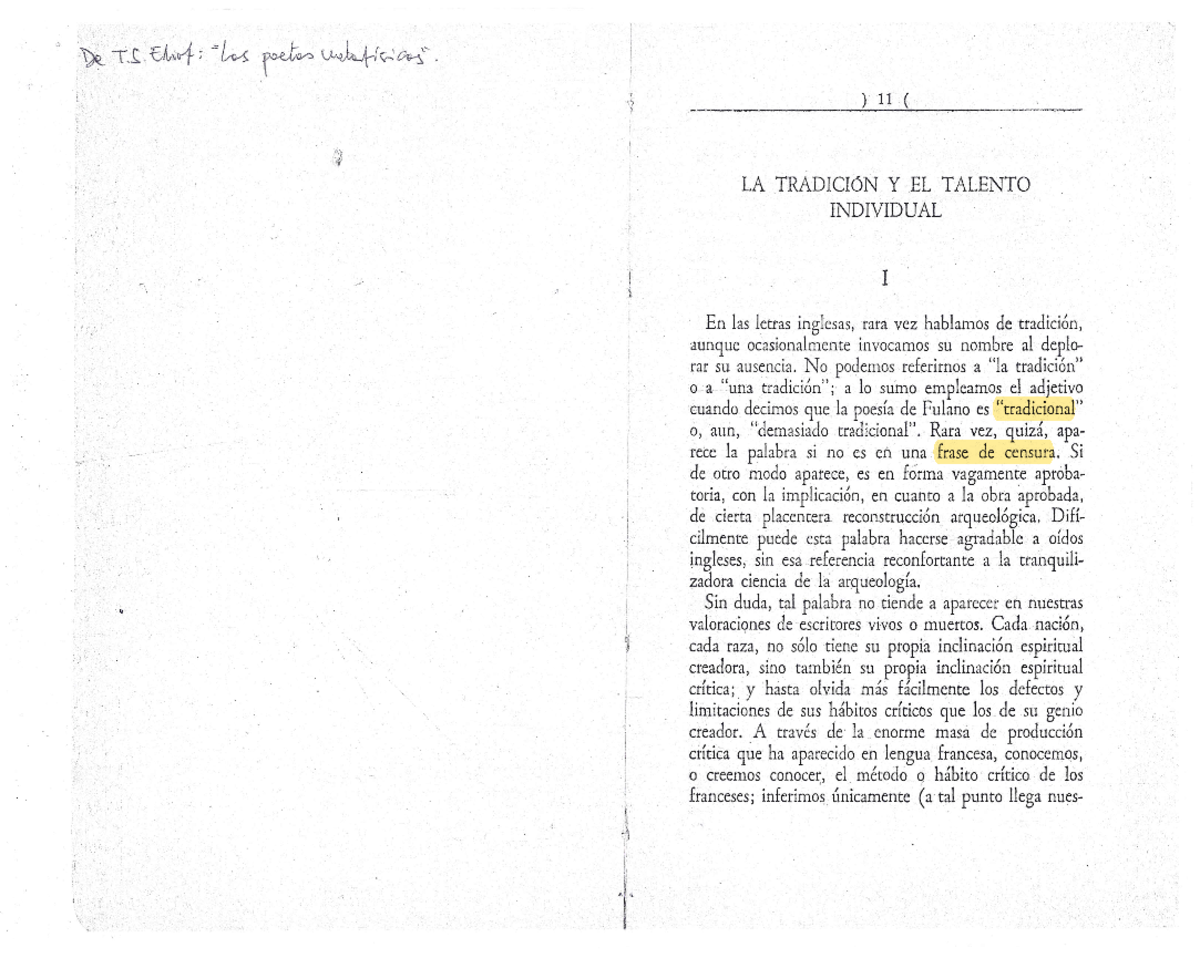 De T.S. Eliot: "Los poetas metafísicos".

) 11 (

LA TRADICIÓN Y EL TALENTO INDIVIDUAL

I

En las letras inglesas, rara vez hablamos de tradición, aunque ocasionalmente invocamos su nombre al deplorar su ausencia. No podemos referirnos a "la tradición" o a "una tradición"; a lo sumo empleamos el adjetivo cuando decimos que la poesía de Fulano es "tradicional" o, aun, "demasiado tradicional". Rara vez, quizá, aparece la palabra si no es en una frase de censura. Si de otro modo aparece, es en forma vagamente aprobatoria, con la implicación, en cuanto a la obra aprobada, de cierta placentera reconstrucción arqueológica. Difícilmente puede esta palabra hacerse agradable a oídos ingleses, sin esa referencia reconfortante a la tranquilizadora ciencia de la arqueología.

Sin duda, tal palabra no tiende a aparecer en nuestras valoraciones de escritores vivos o muertos. Cada nación, cada raza, no sólo tiene su propia inclinación espiritual creadora, sino también su propia inclinación espiritual crítica; y hasta olvida más fácilmente los defectos y limitaciones de sus hábitos críticos que los de su genio creador. A través de la enorme masa de producción crítica que ha aparecido en lengua francesa, conocemos, o creemos conocer, el método o hábito crítico de los franceses; inferimos únicamente (a tal punto llega nues-